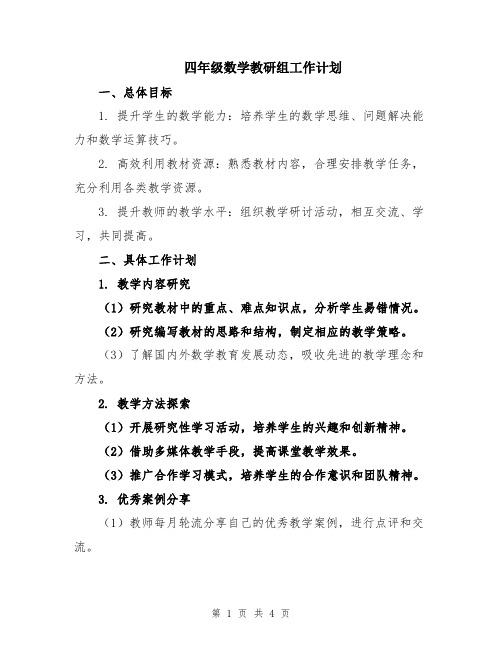 四年级数学教研组工作计划

一、总体目标

1. 提升学生的数学能力：培养学生的数学思维、问题解决能力和数学运算技巧。

2. 高效利用教材资源：熟悉教材内容，合理安排教学任务，充分利用各类教学资源。

3. 提升教师的教学水平：组织教学研讨活动，相互交流、学习，共同提高。

二、具体工作计划

1. 教学内容研究

（1）研究教材中的重点、难点知识点，分析学生易错情况。

（2）研究编写教材的思路和结构，制定相应的教学策略。

（3）了解国内外数学教育发展动态，吸收先进的教学理念和方法。

2. 教学方法探索

（1）开展研究性学习活动，培养学生的兴趣和创新精神。

（2）借助多媒体教学手段，提高课堂教学效果。

（3）推广合作学习模式，培养学生的合作意识和团队精神。

3. 优秀案例分享

（1）教师每月轮流分享自己的优秀教学案例，进行点评和交流。

第 1 页 共 4 页